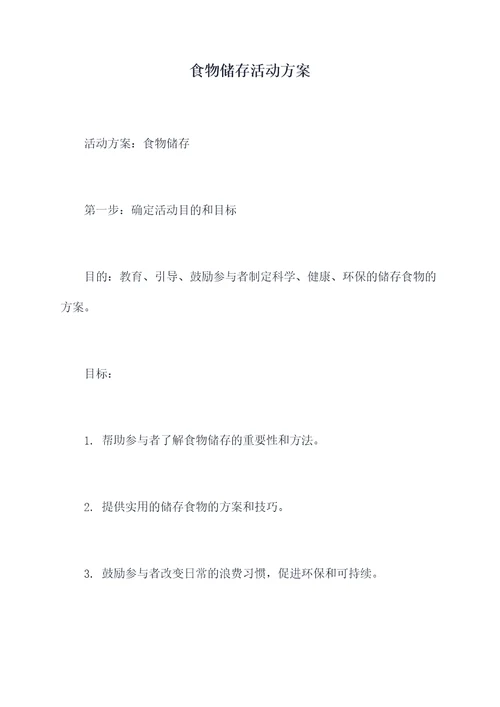 食物储存活动方案

活动方案：食物储存

第一步：确定活动目的和目标

目的：教育、引导、鼓励参与者制定科学、健康、环保的储存食物的方案。

目标：

1. 帮助参与者了解食物储存的重要性和方法。

2. 提供实用的储存食物的方案和技巧。

3. 鼓励参与者改变日常的浪费习惯，促进环保和可持续。